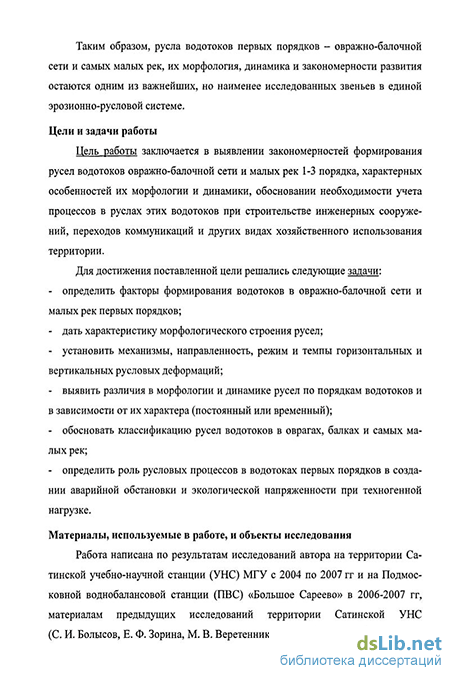 Таким образом, русла водотоков первых порядков – овражно-балочной сети и самых малых рек, их морфология, динамика и закономерности развития остаются одним из важнейших, но наименее исследованных звеньев в единой эрозионно-русловой системе.

Цели и задачи работы

Цель работы заключается в выявлении закономерностей формирования русел водотоков овражно-балочной сети и малых рек 1-3 порядка, характерных особенностей их морфологии и динамики, обосновании необходимости учета процессов в руслах этих водотоков при строительстве инженерных сооружений, переходов коммуникаций и других видах хозяйственного использования территории.

Для достижения поставленной цели решались следующие задачи:
- определить факторы формирования водотоков в овражно-балочной сети и малых рек первых порядков;
- дать характеристику морфологического строения русел;
- установить механизмы, направленность, режим и темпы горизонтальных и вертикальных русловых деформаций;
- выявить различия в морфологии и динамике русел по порядкам водотоков и в зависимости от их характера (постоянный или временный);
- обосновать классификацию русел водотоков в оврагах, балках и самых малых рек;
- определить роль русловых процессов в водотоках первых порядков в создании аварийной обстановки и экологической напряженности при техногенной нагрузке.

Материалы, используемые в работе, и объекты исследования

Работа написана по результатам исследований автора на территории Сатинской учебно-научной станции (УНС) МГУ с 2004 по 2007 гг и на Подмосковной воднобалансовой станции (ПВС) «Большое Сареево» в 2006-2007 гг, материалам предыдущих исследований территории Сатинской УНС (С. И. Болысов, Е. Ф. Зорина, М. В. Веретенник

dsLib.net
библиотека диссертаций